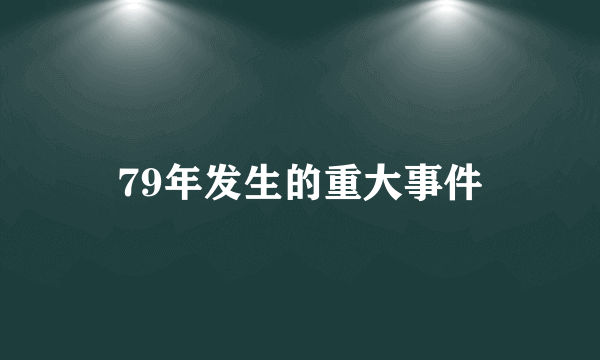 79年发生的重大事件